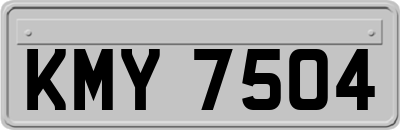 KMY 7504